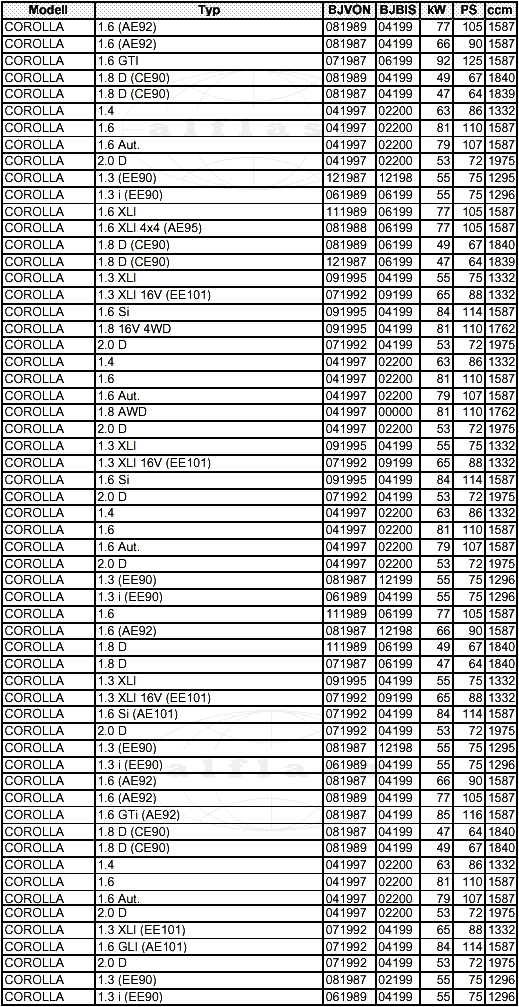 | Modell | Typ | BJVON | BJBIS | kW | PS | ccm |
|---|---|---|---|---|---|---|
| COROLLA | 1.6 (AE92) | 081989 | 04199 | 77 | 105 | 1587 |
| COROLLA | 1.6 (AE92) | 081987 | 04199 | 66 | 90 | 1587 |
| COROLLA | 1.6 GTI | 071987 | 06199 | 92 | 125 | 1587 |
| COROLLA | 1.8 D (CE90) | 081989 | 04199 | 49 | 67 | 1840 |
| COROLLA | 1.8 D (CE90) | 081987 | 04199 | 47 | 64 | 1839 |
| COROLLA | 1.4 | 041997 | 02200 | 63 | 86 | 1332 |
| COROLLA | 1.6 | 041997 | 02200 | 81 | 110 | 1587 |
| COROLLA | 1.6 Aut. | 041997 | 02200 | 79 | 107 | 1587 |
| COROLLA | 2.0 D | 041997 | 02200 | 53 | 72 | 1975 |
| COROLLA | 1.3 (EE90) | 121987 | 12198 | 55 | 75 | 1295 |
| COROLLA | 1.3 i (EE90) | 061989 | 06199 | 55 | 75 | 1296 |
| COROLLA | 1.6 XLI | 111989 | 06199 | 77 | 105 | 1587 |
| COROLLA | 1.6 XLI 4x4 (AE95) | 081988 | 06199 | 77 | 105 | 1587 |
| COROLLA | 1.8 D (CE90) | 081989 | 06199 | 49 | 67 | 1840 |
| COROLLA | 1.8 D (CE90) | 121987 | 06199 | 47 | 64 | 1839 |
| COROLLA | 1.3 XLI | 091995 | 04199 | 55 | 75 | 1332 |
| COROLLA | 1.3 XLI 16V (EE101) | 071992 | 09199 | 65 | 88 | 1332 |
| COROLLA | 1.6 Si | 091995 | 04199 | 84 | 114 | 1587 |
| COROLLA | 1.8 16V 4WD | 091995 | 04199 | 81 | 110 | 1762 |
| COROLLA | 2.0 D | 071992 | 04199 | 53 | 72 | 1975 |
| COROLLA | 1.4 | 041997 | 02200 | 63 | 86 | 1332 |
| COROLLA | 1.6 | 041997 | 02200 | 81 | 110 | 1587 |
| COROLLA | 1.6 Aut. | 041997 | 02200 | 79 | 107 | 1587 |
| COROLLA | 1.8 AWD | 041997 | 00000 | 81 | 110 | 1762 |
| COROLLA | 2.0 D | 041997 | 02200 | 53 | 72 | 1975 |
| COROLLA | 1.3 XLI | 091995 | 04199 | 55 | 75 | 1332 |
| COROLLA | 1.3 XLI 16V (EE101) | 071992 | 09199 | 65 | 88 | 1332 |
| COROLLA | 1.6 Si | 091995 | 04199 | 84 | 114 | 1587 |
| COROLLA | 2.0 D | 071992 | 04199 | 53 | 72 | 1975 |
| COROLLA | 1.4 | 041997 | 02200 | 63 | 86 | 1332 |
| COROLLA | 1.6 | 041997 | 02200 | 81 | 110 | 1587 |
| COROLLA | 1.6 Aut. | 041997 | 02200 | 79 | 107 | 1587 |
| COROLLA | 2.0 D | 041997 | 02200 | 53 | 72 | 1975 |
| COROLLA | 1.3 (EE90) | 081987 | 12199 | 55 | 75 | 1296 |
| COROLLA | 1.3 i (EE90) | 061989 | 04199 | 55 | 75 | 1296 |
| COROLLA | 1.6 | 111989 | 06199 | 77 | 105 | 1587 |
| COROLLA | 1.6 (AE92) | 081987 | 12198 | 66 | 90 | 1587 |
| COROLLA | 1.8 D | 111989 | 06199 | 49 | 67 | 1840 |
| COROLLA | 1.8 D | 071987 | 06199 | 47 | 64 | 1840 |
| COROLLA | 1.3 XLI | 091995 | 04199 | 55 | 75 | 1332 |
| COROLLA | 1.3 XLI 16V (EE101) | 071992 | 09199 | 65 | 88 | 1332 |
| COROLLA | 1.6 Si (AE101) | 071992 | 04199 | 84 | 114 | 1587 |
| COROLLA | 2.0 D | 071992 | 04199 | 53 | 72 | 1975 |
| COROLLA | 1.3 (EE90) | 081987 | 12198 | 55 | 75 | 1295 |
| COROLLA | 1.3 i (EE90) | 061989 | 04199 | 55 | 75 | 1296 |
| COROLLA | 1.6 (AE92) | 081987 | 04199 | 66 | 90 | 1587 |
| COROLLA | 1.6 (AE92) | 081989 | 04199 | 77 | 105 | 1587 |
| COROLLA | 1.6 GTi (AE92) | 081987 | 04199 | 85 | 116 | 1587 |
| COROLLA | 1.8 D (CE90) | 081987 | 04199 | 47 | 64 | 1840 |
| COROLLA | 1.8 D (CE90) | 081989 | 04199 | 49 | 67 | 1840 |
| COROLLA | 1.4 | 041997 | 02200 | 63 | 86 | 1332 |
| COROLLA | 1.6 | 041997 | 02200 | 81 | 110 | 1587 |
| COROLLA | 1.6 Aut. | 041997 | 02200 | 79 | 107 | 1587 |
| COROLLA | 2.0 D | 041997 | 02200 | 53 | 72 | 1975 |
| COROLLA | 1.3 XLI (EE101) | 071992 | 04199 | 65 | 88 | 1332 |
| COROLLA | 1.6 GLI (AE101) | 071992 | 04199 | 84 | 114 | 1587 |
| COROLLA | 2.0 D | 071992 | 04199 | 53 | 72 | 1975 |
| COROLLA | 1.3 (EE90) | 081987 | 02199 | 55 | 75 | 1296 |
| COROLLA | 1.3 i (EE90) | 061989 | 04199 | 55 | 75 | 1296 |